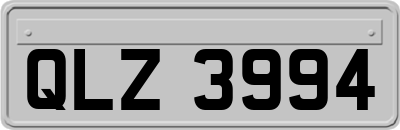 QLZ 3994